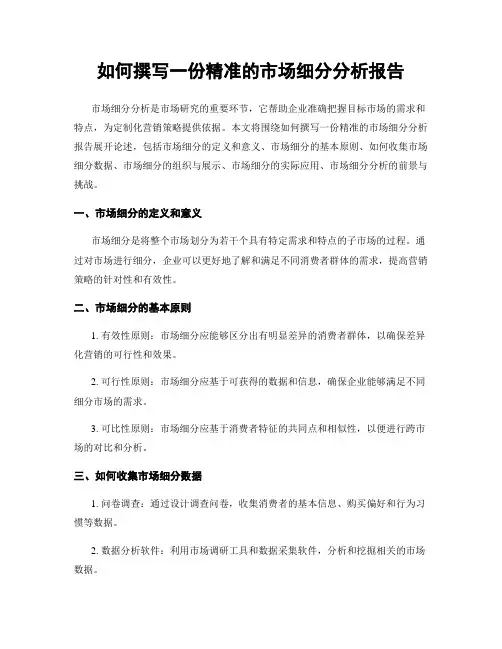 如何撰写一份精准的市场细分分析报告

市场细分分析是市场研究的重要环节，它帮助企业准确把握目标市场的需求和特点，为定制化营销策略提供依据。本文将围绕如何撰写一份精准的市场细分分析报告展开论述，包括市场细分的定义和意义、市场细分的基本原则、如何收集市场细分数据、市场细分的组织与展示、市场细分的实际应用、市场细分分析的前景与挑战。

一、市场细分的定义和意义

市场细分是将整个市场划分为若干个具有特定需求和特点的子市场的过程。通过对市场进行细分，企业可以更好地了解和满足不同消费者群体的需求，提高营销策略的针对性和有效性。

二、市场细分的基本原则

1. 有效性原则：市场细分应能够区分出有明显差异的消费者群体，以确保差异化营销的可行性和效果。

2. 可行性原则：市场细分应基于可获得的数据和信息，确保企业能够满足不同细分市场的需求。

3. 可比性原则：市场细分应基于消费者特征的共同点和相似性，以便进行跨市场的对比和分析。

三、如何收集市场细分数据

1. 问卷调查：通过设计调查问卷，收集消费者的基本信息、购买偏好和行为习惯等数据。

2. 数据分析软件：利用市场调研工具和数据采集软件，分析和挖掘相关的市场数据。